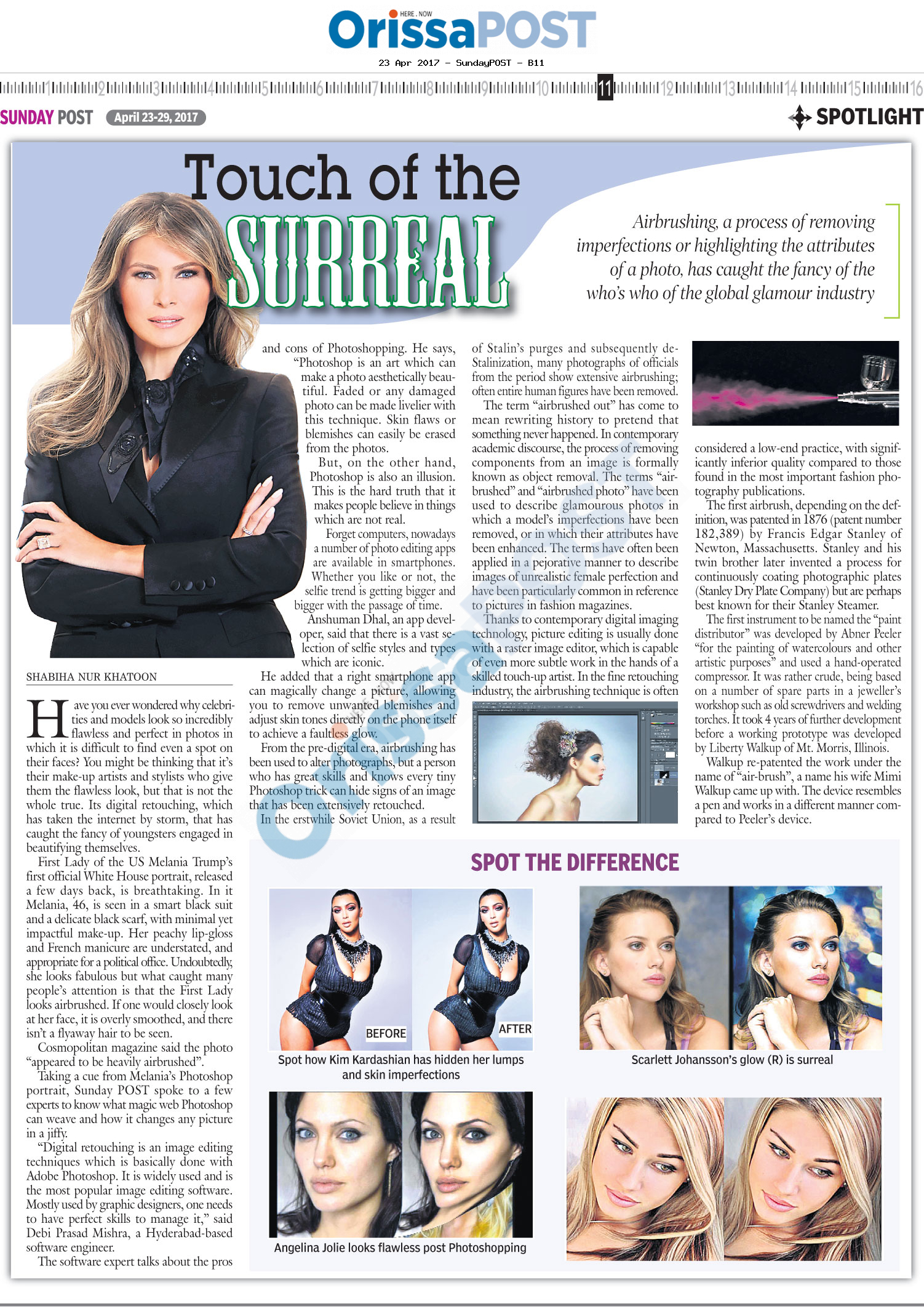 HERE . NOW
OrissaPOST

23 Apr 2017 - SundayPOST - B11

1 2 3 4 5 6 7 8 9 10 11 12 13 14 15 16

SUNDAY POST April 23-29, 2017

SPOTLIGHT

Touch of the SURREAL

Airbrushing, a process of removing imperfections or highlighting the attributes of a photo, has caught the fancy of the who's who of the global glamour industry

SHABIHA NUR KHATOON

Have you ever wondered why celebrities and models look so incredibly flawless and perfect in photos in which it is difficult to find even a spot on their faces? You might be thinking that it's their make-up artists and stylists who give them the flawless look, but that is not the whole true. Its digital retouching, which has taken the internet by storm, that has caught the fancy of youngsters engaged in beautifying themselves.

First Lady of the US Melania Trump's first official White House portrait, released a few days back, is breathtaking. In it Melania, 46, is seen in a smart black suit and a delicate black scarf, with minimal yet impactful make-up. Her peachy lip-gloss and French manicure are understated, and appropriate for a political office. Undoubtedly, she looks fabulous but what caught many people's attention is that the First Lady looks airbrushed. If one would closely look at her face, it is overly smoothed, and there isn't a flyaway hair to be seen.

Cosmopolitan magazine said the photo "appeared to be heavily airbrushed".

Taking a cue from Melania's Photoshop portrait, Sunday POST spoke to a few experts to know what magic web Photoshop can weave and how it changes any picture in a jiffy.

"Digital retouching is an image editing techniques which is basically done with Adobe Photoshop. It is widely used and is the most popular image editing software. Mostly used by graphic designers, one needs to have perfect skills to manage it," said Debi Prasad Mishra, a Hyderabad-based software engineer.

The software expert talks about the pros and cons of Photoshopping. He says, "Photoshop is an art which can make a photo aesthetically beautiful. Faded or any damaged photo can be made livelier with this technique. Skin flaws or blemishes can easily be erased from the photos.

But, on the other hand, Photoshop is also an illusion. This is the hard truth that it makes people believe in things which are not real.

Forget computers, nowadays a number of photo editing apps are available in smartphones. Whether you like or not, the selfie trend is getting bigger and bigger with the passage of time.

Anshuman Dhal, an app developer, said that there is a vast selection of selfie styles and types which are iconic.

He added that a right smartphone app can magically change a picture, allowing you to remove unwanted blemishes and adjust skin tones directly on the phone itself to achieve a faultless glow.

From the pre-digital era, airbrushing has been used to alter photographs, but a person who has great skills and knows every tiny Photoshop trick can hide signs of an image that has been extensively retouched.

In the erstwhile Soviet Union, as a result of Stalin's purges and subsequently de-Stalinization, many photographs of officials from the period show extensive airbrushing; often entire human figures have been removed.

The term "airbrushed out" has come to mean rewriting history to pretend that something never happened. In contemporary academic discourse, the process of removing components from an image is formally known as object removal. The terms "airbrushed" and "airbrushed photo" have been used to describe glamourous photos in which a model's imperfections have been removed, or in which their attributes have been enhanced. The terms have often been applied in a pejorative manner to describe images of unrealistic female perfection and have been particularly common in reference to pictures in fashion magazines.

Thanks to contemporary digital imaging technology, picture editing is usually done with a raster image editor, which is capable of even more subtle work in the hands of a skilled touch-up artist. In the fine retouching industry, the airbrushing technique is often considered a low-end practice, with significantly inferior quality compared to those found in the most important fashion photography publications.

The first airbrush, depending on the definition, was patented in 1876 (patent number 182,389) by Francis Edgar Stanley of Newton, Massachusetts. Stanley and his twin brother later invented a process for continuously coating photographic plates (Stanley Dry Plate Company) but are perhaps best known for their Stanley Steamer.

The first instrument to be named the "paint distributor" was developed by Abner Peeler "for the painting of watercolours and other artistic purposes" and used a hand-operated compressor. It was rather crude, being based on a number of spare parts in a jeweller's workshop such as old screwdrivers and welding torches. It took 4 years of further development before a working prototype was developed by Liberty Walkup of Mt. Morris, Illinois.

Walkup re-patented the work under the name of "air-brush", a name his wife Mimi Walkup came up with. The device resembles a pen and works in a different manner compared to Peeler's device.

SPOT THE DIFFERENCE

BEFORE
AFTER
Spot how Kim Kardashian has hidden her lumps and skin imperfections

Scarlett Johansson's glow (R) is surreal

Angelina Jolie looks flawless post Photoshopping

OrissaPOST